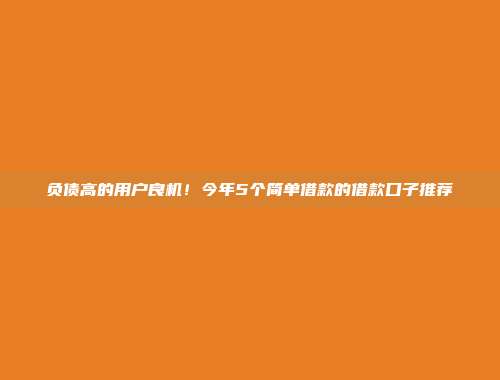 负债高的用户良机！今年5个简单借款的借款口子推荐